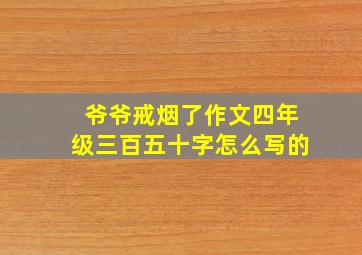 爷爷戒烟了作文四年级三百五十字怎么写的